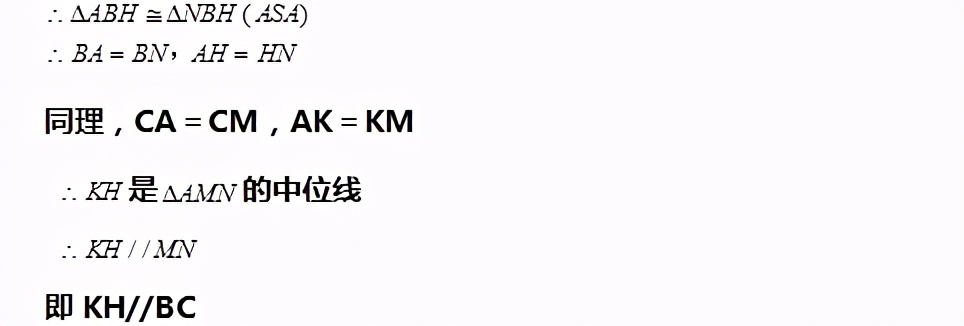 $\therefore \Delta ABH \cong \Delta NBH\ (ASA)$

$\therefore BA = BN$，$AH = HN$

同理，CA = CM，AK = KM

$\therefore KH$ 是 $\Delta AMN$ 的中位线

$\therefore KH // MN$

即 KH//BC